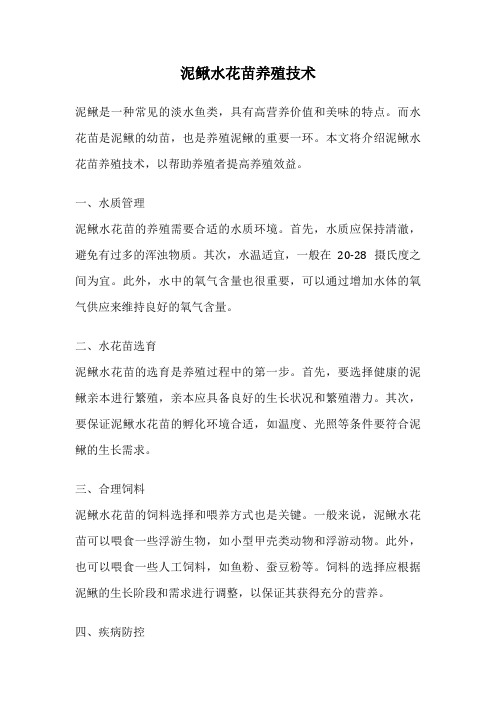 泥鳅水花苗养殖技术

泥鳅是一种常见的淡水鱼类，具有高营养价值和美味的特点。而水花苗是泥鳅的幼苗，也是养殖泥鳅的重要一环。本文将介绍泥鳅水花苗养殖技术，以帮助养殖者提高养殖效益。

一、水质管理

泥鳅水花苗的养殖需要合适的水质环境。首先，水质应保持清澈，避免有过多的浑浊物质。其次，水温适宜，一般在 20-28 摄氏度之间为宜。此外，水中的氧气含量也很重要，可以通过增加水体的氧气供应来维持良好的氧气含量。

二、水花苗选育

泥鳅水花苗的选育是养殖过程中的第一步。首先，要选择健康的泥鳅亲本进行繁殖，亲本应具备良好的生长状况和繁殖潜力。其次，要保证泥鳅水花苗的孵化环境合适，如温度、光照等条件要符合泥鳅的生长需求。

三、合理饲料

泥鳅水花苗的饲料选择和喂养方式也是关键。一般来说，泥鳅水花苗可以喂食一些浮游生物，如小型甲壳类动物和浮游动物。此外，也可以喂食一些人工饲料，如鱼粉、蚕豆粉等。饲料的选择应根据泥鳅的生长阶段和需求进行调整，以保证其获得充分的营养。

四、疾病防控